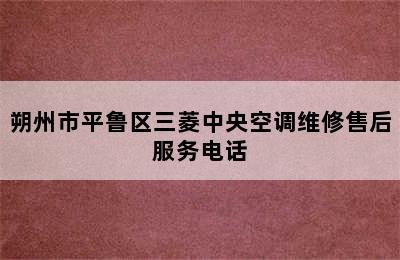 朔州市平鲁区三菱中央空调维修售后服务电话